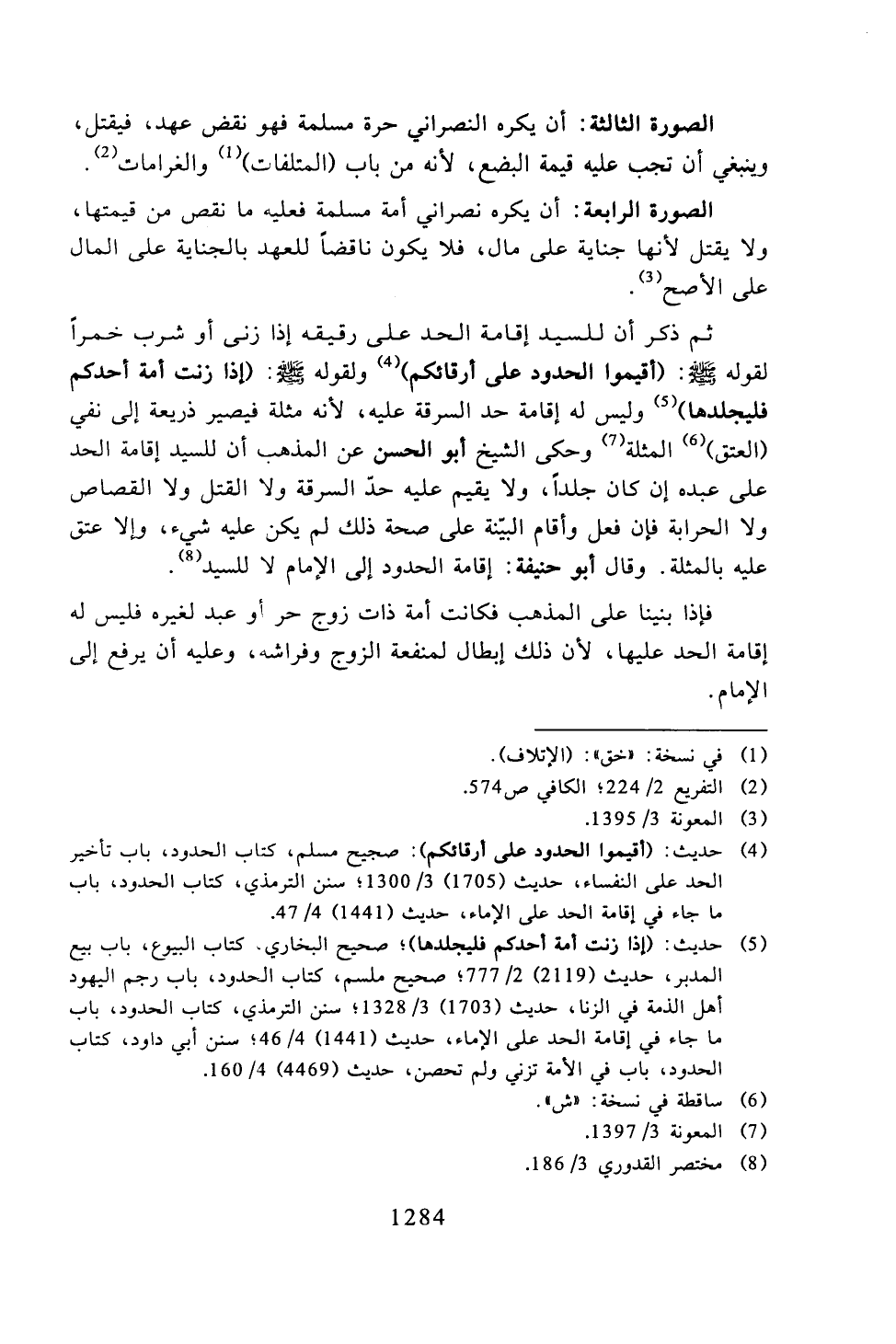 الصورة الثالثة: أن يكره النصراني حرة مسلمة فهو نقض عهد، فيقتل، وينبغي أن تجب عليه قيمة البضع، لأنه من باب (المتلفات)$^{(1)}$ والغرامات$^{(2)}$.

الصورة الرابعة: أن يكره نصراني أمة مسلمة فعليه ما نقص من قيمتها، ولا يقتل لأنها جناية على مال، فلا يكون ناقضاً للعهد بالجناية على المال على الأصح$^{(3)}$.

ثم ذكر أن للسيد إقامة الحد على رقيقه إذا زنى أو شرب خمراً لقوله ﷺ: (أقيموا الحدود على أرقائكم)$^{(4)}$ ولقوله ﷺ: (إذا زنت أمة أحدكم فليجلدها)$^{(5)}$ وليس له إقامة حد السرقة عليه، لأنه مثلة فيصير ذريعة إلى نفي (العتق)$^{(6)}$ المثلة$^{(7)}$ وحكى الشيخ أبو الحسن عن المذهب أن للسيد إقامة الحد على عبده إن كان جلداً، ولا يقيم عليه حدّ السرقة ولا القتل ولا القصاص ولا الحرابة فإن فعل وأقام البيّنة على صحة ذلك لم يكن عليه شيء، وإلا عتق عليه بالمثلة. وقال أبو حنيفة: إقامة الحدود إلى الإمام لا للسيد$^{(8)}$.

فإذا بنينا على المذهب فكانت أمة ذات زوج حر أو عبد لغيره فليس له إقامة الحد عليها، لأن ذلك إبطال لمنفعة الزوج وفراشه، وعليه أن يرفع إلى الإمام.

(1) في نسخة: «خق»: (الإتلاف).
(2) التفريع 2/ 224؛ الكافي ص574.
(3) المعونة 3/ 1395.
(4) حديث: (أقيموا الحدود على أرقائكم): صحيح مسلم، كتاب الحدود، باب تأخير الحد على النفساء، حديث (1705) 3/ 1300؛ سنن الترمذي، كتاب الحدود، باب ما جاء في إقامة الحد على الإماء، حديث (1441) 4/ 47.
(5) حديث: (إذا زنت أمة أحدكم فليجلدها)؛ صحيح البخاري، كتاب البيوع، باب بيع المدبر، حديث (2119) 2/ 777؛ صحيح ملسم، كتاب الحدود، باب رجم اليهود أهل الذمة في الزنا، حديث (1703) 3/ 1328؛ سنن الترمذي، كتاب الحدود، باب ما جاء في إقامة الحد على الإماء، حديث (1441) 4/ 46؛ سنن أبي داود، كتاب الحدود، باب في الأمة تزني ولم تحصن، حديث (4469) 4/ 160.
(6) ساقطة في نسخة: «ش».
(7) المعونة 3/ 1397.
(8) مختصر القدوري 3/ 186.

1284